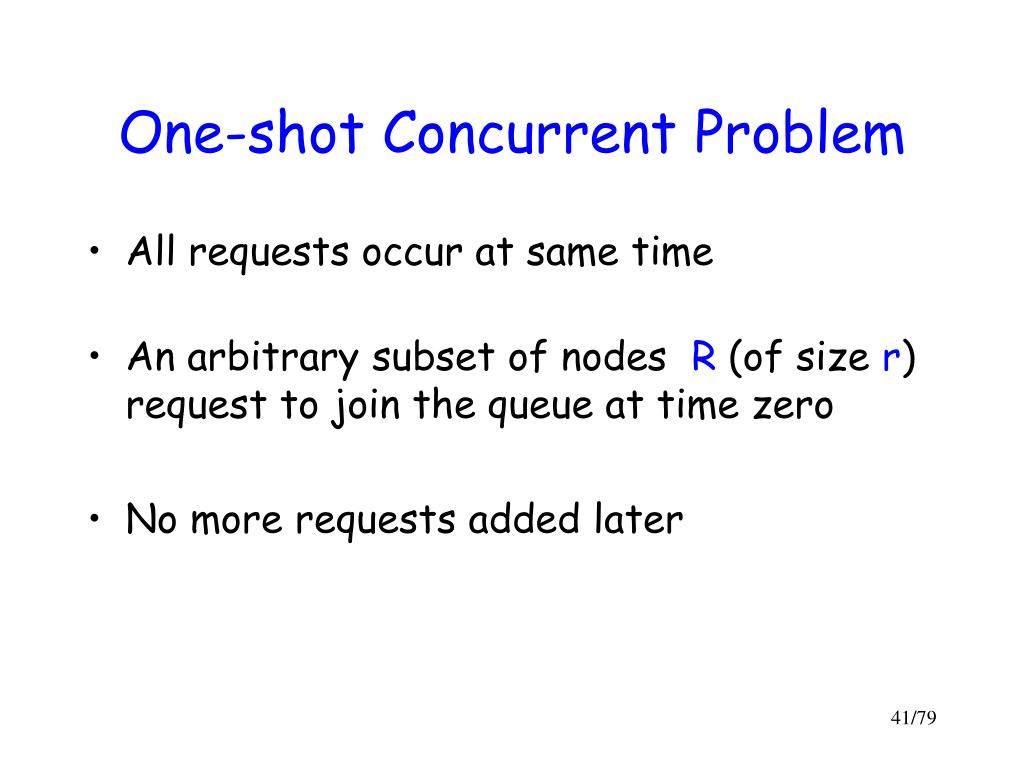 One-shot Concurrent Problem

• All requests occur at same time

• An arbitrary subset of nodes R (of size r) request to join the queue at time zero

• No more requests added later

41/79